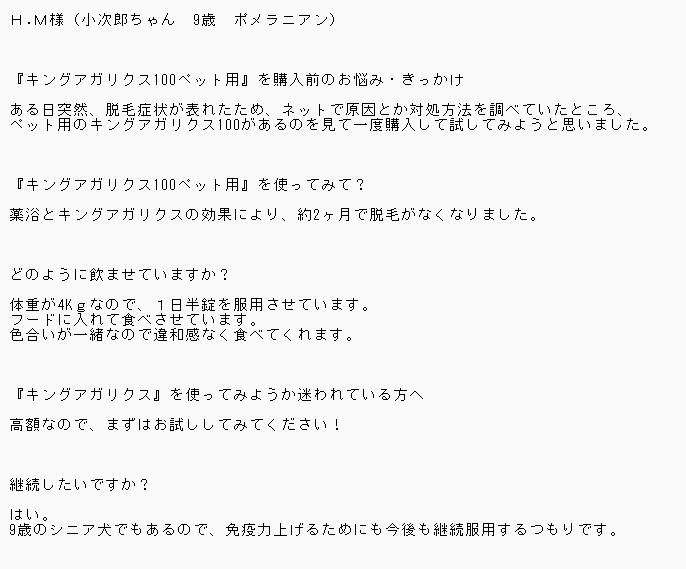 Ｈ.Ｍ様（小次郎ちゃん　9歳　ポメラニアン）

『キングアガリクス100ペット用』を購入前のお悩み・きっかけ

ある日突然、脱毛症状が表れたため、ネットで原因とか対処方法を調べていたところ、ペット用のキングアガリクス100があるのを見て一度購入して試してみようと思いました。

『キングアガリクス100ペット用』を使ってみて？

薬浴とキングアガリクスの効果により、約2ヶ月で脱毛がなくなりました。

どのように飲ませていますか？

体重が4Kｇなので、１日半錠を服用させています。
フードに入れて食べさせています。
色合いが一緒なので違和感なく食べてくれます。

『キングアガリクス』を使ってみようか迷われている方へ

高額なので、まずはお試ししてみてください！

継続したいですか？

はい。
9歳のシニア犬でもあるので、免疫力上げるためにも今後も継続服用するつもりです。